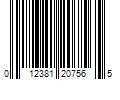 0 12381 20756 5